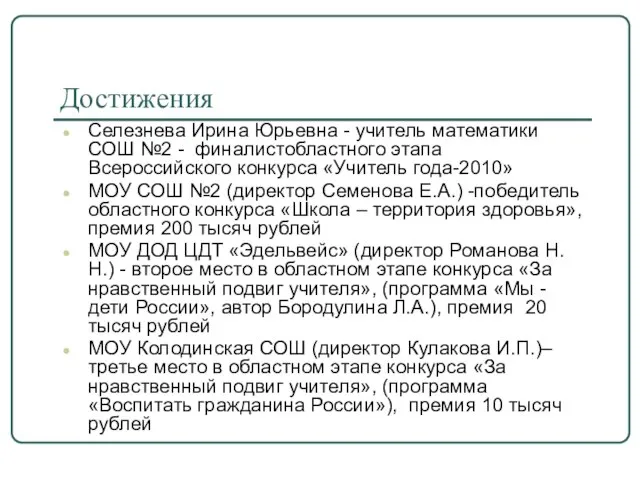 Достижения

Селезнева Ирина Юрьевна - учитель математики СОШ №2 - финалистобластного этапа Всероссийского конкурса «Учитель года-2010»

МОУ СОШ №2 (директор Семенова Е.А.) -победитель областного конкурса «Школа – территория здоровья», премия 200 тысяч рублей

МОУ ДОД ЦДТ «Эдельвейс» (директор Романова Н. Н.) - второе место в областном этапе конкурса «За нравственный подвиг учителя», (программа «Мы - дети России», автор Бородулина Л.А.), премия 20 тысяч рублей

МОУ Колодинская СОШ (директор Кулакова И.П.)– третье место в областном этапе конкурса «За нравственный подвиг учителя», (программа «Воспитать гражданина России»), премия 10 тысяч рублей